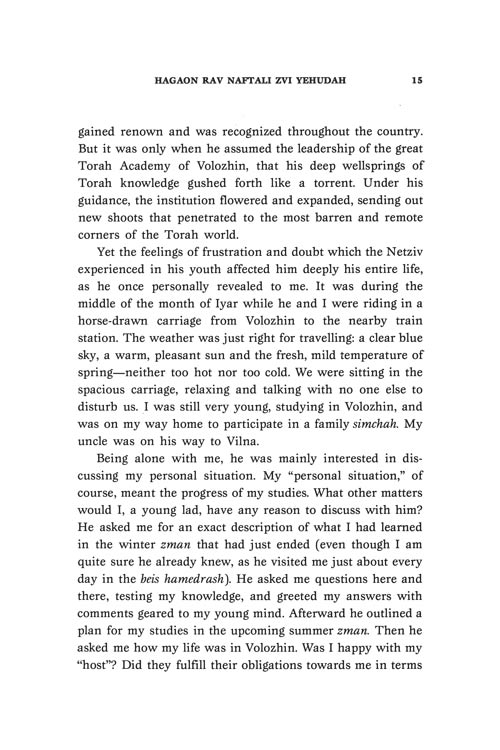 HAGAON RAV NAFTALI ZVI YEHUDAH 15

gained renown and was recognized throughout the country. But it was only when he assumed the leadership of the great Torah Academy of Volozhin, that his deep wellsprings of Torah knowledge gushed forth like a torrent. Under his guidance, the institution flowered and expanded, sending out new shoots that penetrated to the most barren and remote corners of the Torah world.

Yet the feelings of frustration and doubt which the Netziv experienced in his youth affected him deeply his entire life, as he once personally revealed to me. It was during the middle of the month of Iyar while he and I were riding in a horse-drawn carriage from Volozhin to the nearby train station. The weather was just right for travelling: a clear blue sky, a warm, pleasant sun and the fresh, mild temperature of spring—neither too hot nor too cold. We were sitting in the spacious carriage, relaxing and talking with no one else to disturb us. I was still very young, studying in Volozhin, and was on my way home to participate in a family simchah. My uncle was on his way to Vilna.

Being alone with me, he was mainly interested in discussing my personal situation. My "personal situation," of course, meant the progress of my studies. What other matters would I, a young lad, have any reason to discuss with him? He asked me for an exact description of what I had learned in the winter zman that had just ended (even though I am quite sure he already knew, as he visited me just about every day in the beis hamedrash). He asked me questions here and there, testing my knowledge, and greeted my answers with comments geared to my young mind. Afterward he outlined a plan for my studies in the upcoming summer zman. Then he asked me how my life was in Volozhin. Was I happy with my "host"? Did they fulfill their obligations towards me in terms